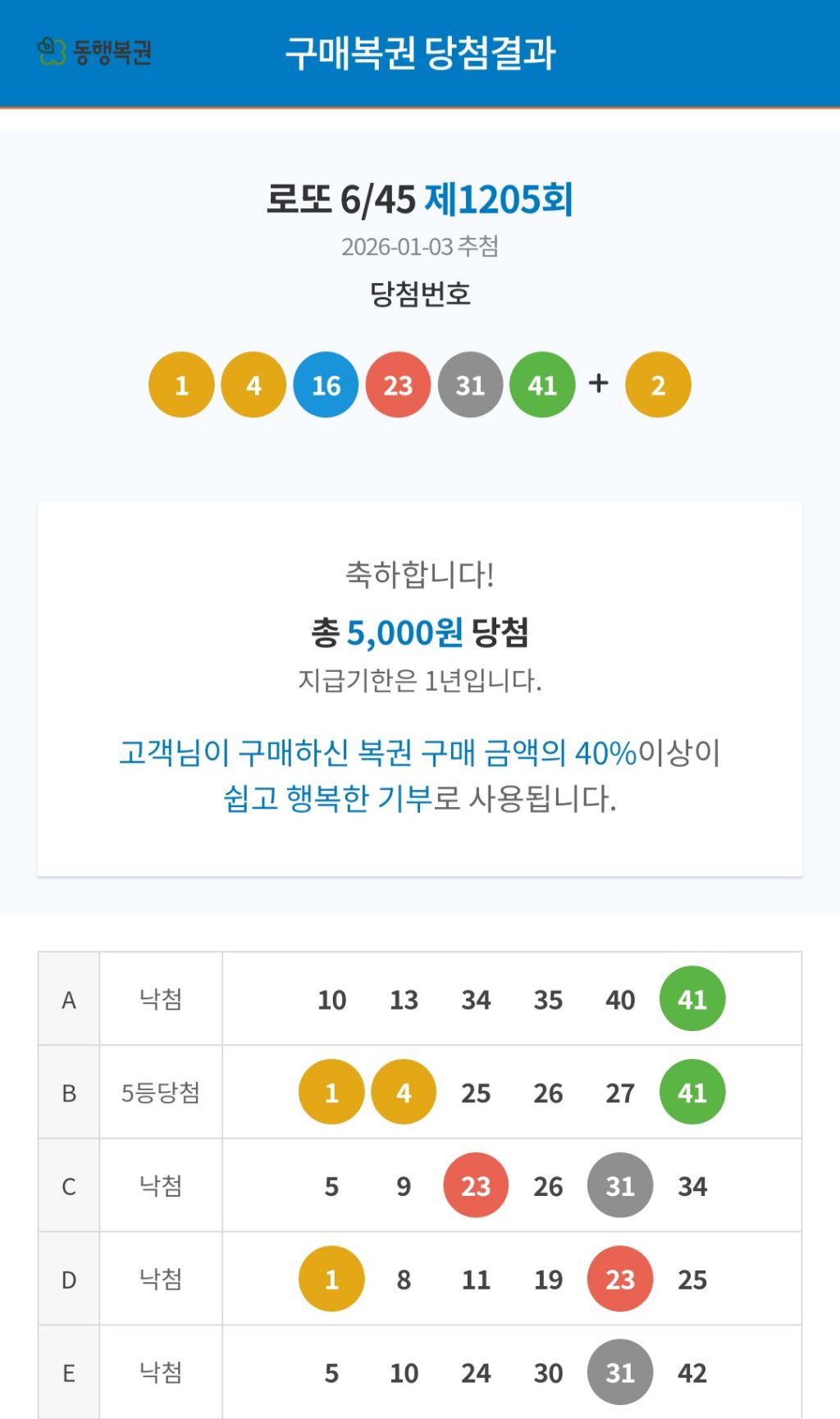 동행복권 구매복권 당첨결과

로또 6/45 제1205회
2026-01-03 추첨
당첨번호

1 4 16 23 31 41 + 2

축하합니다!
총 5,000원 당첨
지급기한은 1년입니다.

고객님이 구매하신 복권 구매 금액의 40%이상이 쉽고 행복한 기부로 사용됩니다.

| A | 낙첨 | 10 13 34 35 40 41 |
|---|---|---|
| B | 5등당첨 | 1 4 25 26 27 41 |
| C | 낙첨 | 5 9 23 26 31 34 |
| D | 낙첨 | 1 8 11 19 23 25 |
| E | 낙첨 | 5 10 24 30 31 42 |